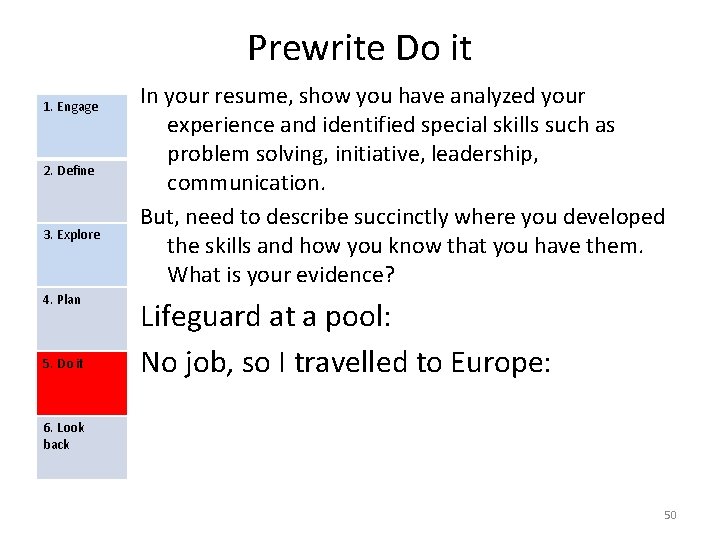 Prewrite Do it

1. Engage

2. Define

3. Explore

4. Plan

5. Do it

6. Look back

In your resume, show you have analyzed your experience and identified special skills such as problem solving, initiative, leadership, communication.

But, need to describe succinctly where you developed the skills and how you know that you have them. What is your evidence?

Lifeguard at a pool:

No job, so I travelled to Europe:

50